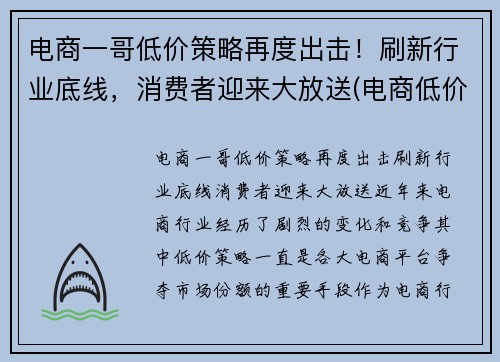 电商一哥低价策略再度出击！刷新行业底线，消费者迎来大放送(电商低价

电商一哥低价策略再度出击刷新行业底线消费者迎来大放送近年来电商行业经历了剧烈的变化和竞争其中低价策略一直是各大电商平台争夺市场份额的重要手段作为电商行